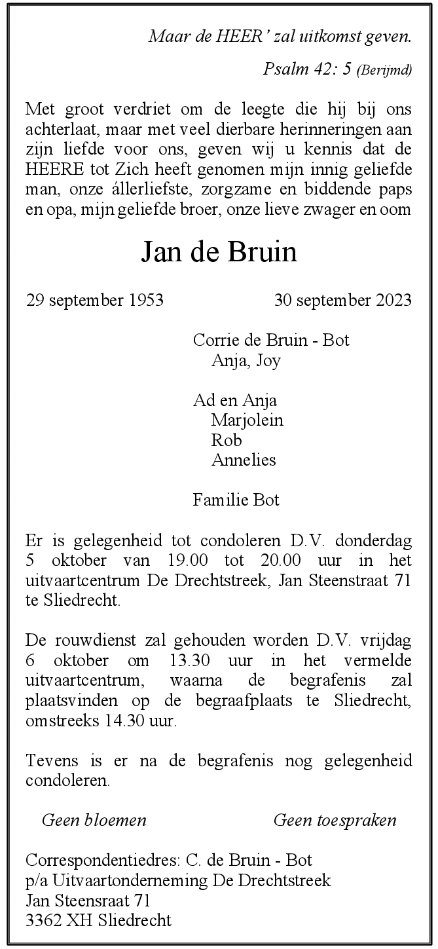 Maar de HEER' zal uitkomst geven.

Psalm 42: 5 (Berijmd)

Met groot verdriet om de leegte die hij bij ons achterlaat, maar met veel dierbare herinneringen aan zijn liefde voor ons, geven wij u kennis dat de HEERE tot Zich heeft genomen mijn innig geliefde man, onze állerliefste, zorgzame en biddende paps en opa, mijn geliefde broer, onze lieve zwager en oom

Jan de Bruin

29 september 1953 30 september 2023

Corrie de Bruin - Bot
Anja, Joy

Ad en Anja
Marjolein
Rob
Annelies

Familie Bot

Er is gelegenheid tot condoleren D.V. donderdag 5 oktober van 19.00 tot 20.00 uur in het uitvaartcentrum De Drechtstreek, Jan Steenstraat 71 te Sliedrecht.

De rouwdienst zal gehouden worden D.V. vrijdag 6 oktober om 13.30 uur in het vermelde uitvaartcentrum, waarna de begrafenis zal plaatsvinden op de begraafplaats te Sliedrecht, omstreeks 14.30 uur.

Tevens is er na de begrafenis nog gelegenheid condoleren.

Geen bloemen Geen toespraken

Correspondentiedres: C. de Bruin - Bot
p/a Uitvaartonderneming De Drechtstreek
Jan Steensraat 71
3362 XH Sliedrecht